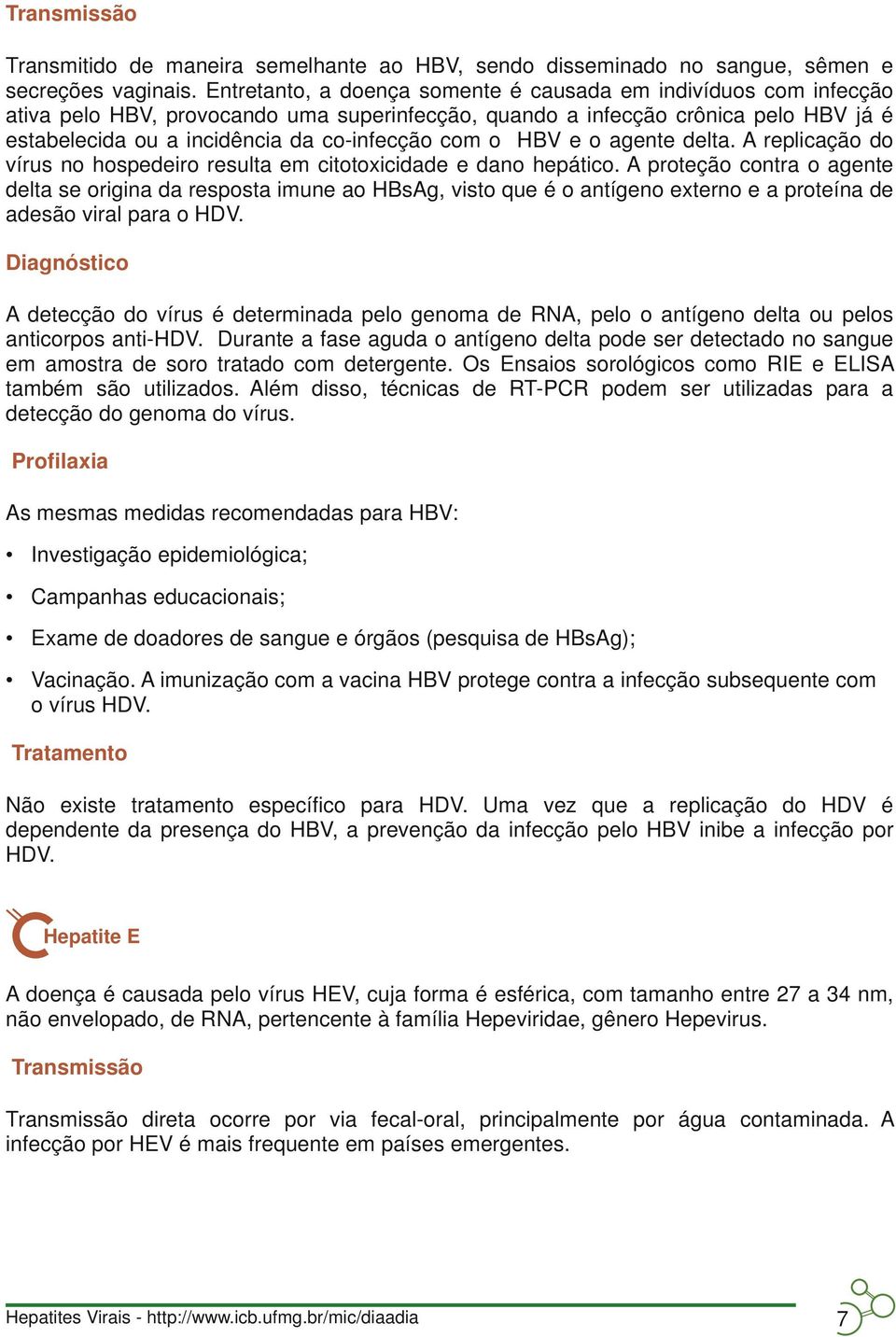 Transmissão

Transmitido de maneira semelhante ao HBV, sendo disseminado no sangue, sêmen e secreções vaginais. Entretanto, a doença somente é causada em indivíduos com infecção ativa pelo HBV, provocando uma superinfecção, quando a infecção crônica pelo HBV já é estabelecida ou a incidência da co-infecção com o HBV e o agente delta. A replicação do vírus no hospedeiro resulta em citotoxicidade e dano hepático. A proteção contra o agente delta se origina da resposta imune ao HBsAg, visto que é o antígeno externo e a proteína de adesão viral para o HDV.

Diagnóstico

A detecção do vírus é determinada pelo genoma de RNA, pelo o antígeno delta ou pelos anticorpos anti-HDV. Durante a fase aguda o antígeno delta pode ser detectado no sangue em amostra de soro tratado com detergente. Os Ensaios sorológicos como RIE e ELISA também são utilizados. Além disso, técnicas de RT-PCR podem ser utilizadas para a detecção do genoma do vírus.

Profilaxia

As mesmas medidas recomendadas para HBV:

• Investigação epidemiológica;

• Campanhas educacionais;

• Exame de doadores de sangue e órgãos (pesquisa de HBsAg);

• Vacinação. A imunização com a vacina HBV protege contra a infecção subsequente com o vírus HDV.

Tratamento

Não existe tratamento específico para HDV. Uma vez que a replicação do HDV é dependente da presença do HBV, a prevenção da infecção pelo HBV inibe a infecção por HDV.

Hepatite E

A doença é causada pelo vírus HEV, cuja forma é esférica, com tamanho entre 27 a 34 nm, não envelopado, de RNA, pertencente à família Hepeviridae, gênero Hepevirus.

Transmissão

Transmissão direta ocorre por via fecal-oral, principalmente por água contaminada. A infecção por HEV é mais frequente em países emergentes.

Hepatites Virais - http://www.icb.ufmg.br/mic/diaadia 7